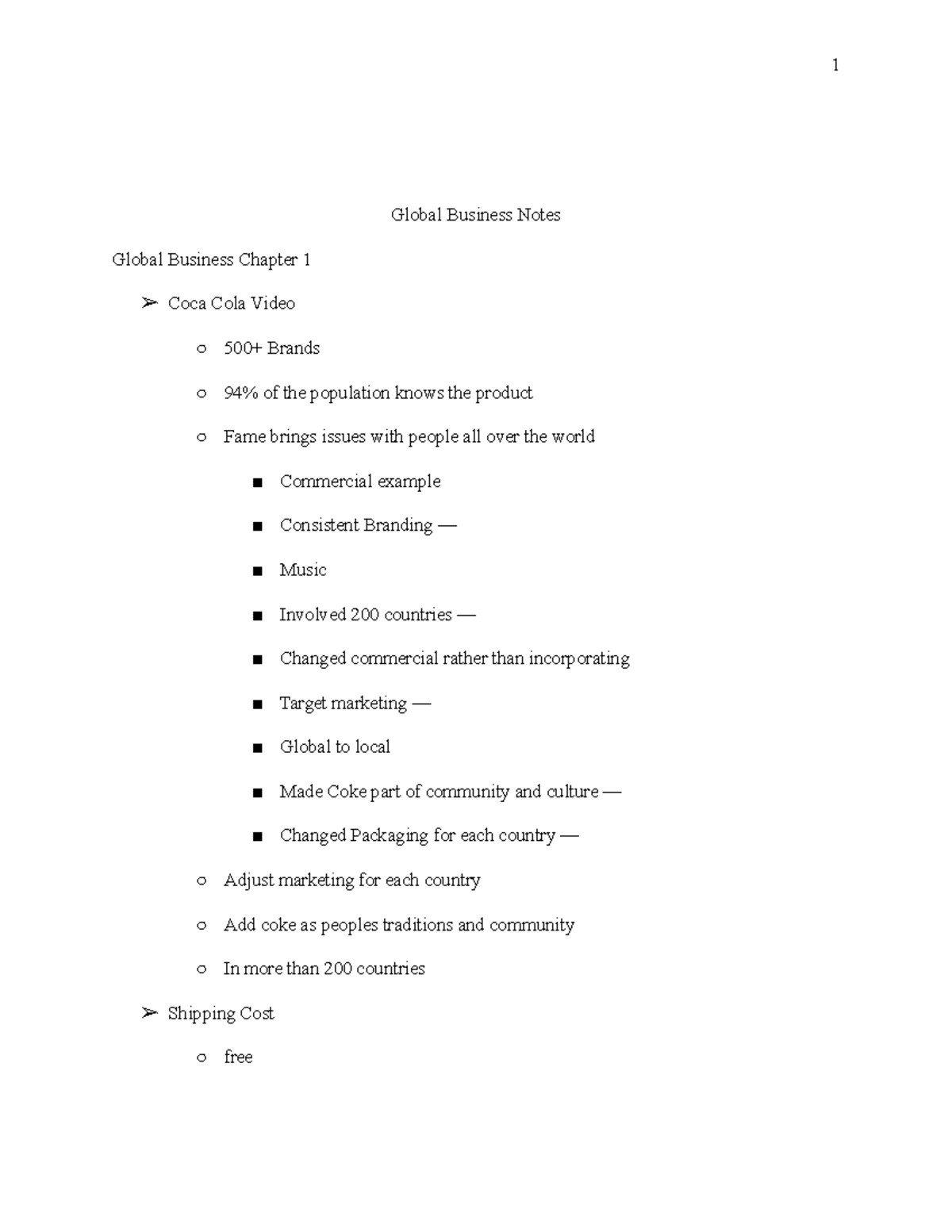 1

Global Business Notes

Global Business Chapter 1

➢ Coca Cola Video

○ 500+ Brands

○ 94% of the population knows the product

○ Fame brings issues with people all over the world

■ Commercial example

■ Consistent Branding —

■ Music

■ Involved 200 countries —

■ Changed commercial rather than incorporating

■ Target marketing —

■ Global to local

■ Made Coke part of community and culture —

■ Changed Packaging for each country —

○ Adjust marketing for each country

○ Add coke as peoples traditions and community

○ In more than 200 countries

➢ Shipping Cost

○ free